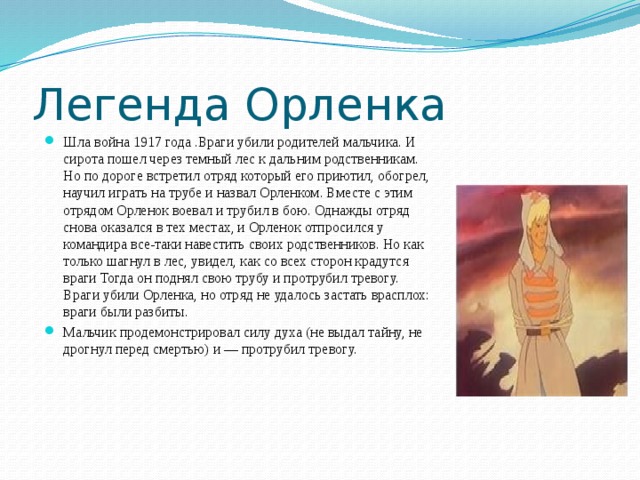 Легенда Орленка

Шла война 1917 года .Враги убили родителей мальчика. И сирота пошел через темный лес к дальним родственникам. Но по дороге встретил отряд который его приютил, обогрел, научил играть на трубе и назвал Орленком. Вместе с этим отрядом Орленок воевал и трубил в бою. Однажды отряд снова оказался в тех местах, и Орленок отпросился у командира все-таки навестить своих родственников. Но как только шагнул в лес, увидел, как со всех сторон крадутся враги Тогда он поднял свою трубу и протрубил тревогу. Враги убили Орленка, но отряд не удалось застать врасплох: враги были разбиты.

Мальчик продемонстрировал силу духа (не выдал тайну, не дрогнул перед смертью) и — протрубил тревогу.